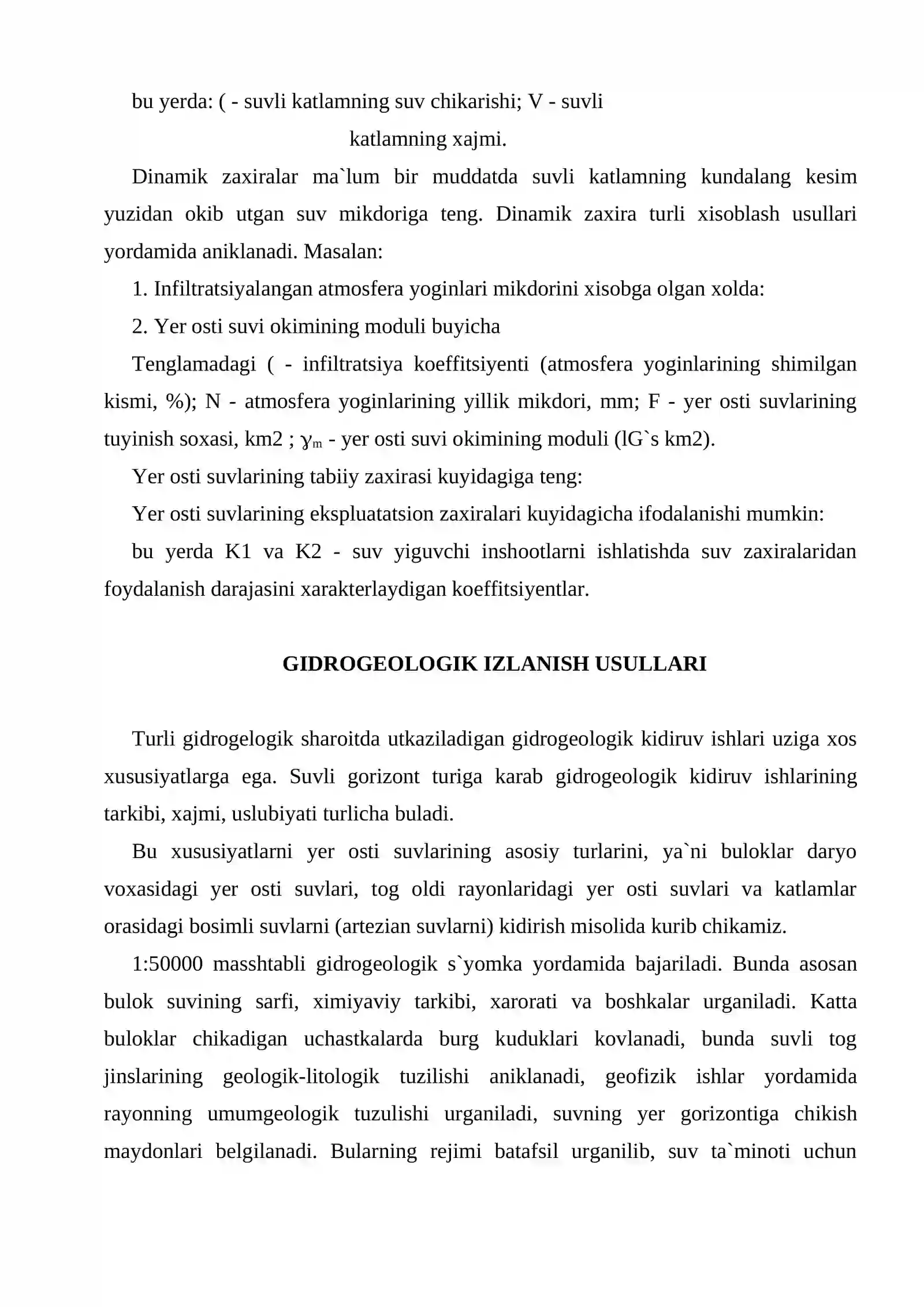 bu yerda: ( - suvli katlamning suv chikarishi; V - suvli katlamning xajmi.

Dinamik zaxiralar ma`lum bir muddatda suvli katlamning kundalang kesim yuzidan okib utgan suv mikdoriga teng. Dinamik zaxira turli xisoblash usullari yordamida aniklanadi. Masalan:

1. Infiltratsiyalangan atmosfera yoginlari mikdorini xisobga olgan xolda:

2. Yer osti suvi okimining moduli buyicha

Tenglamadagi ( - infiltratsiya koeffitsiyenti (atmosfera yoginlarining shimilgan kismi, %); N - atmosfera yoginlarining yillik mikdori, mm; F - yer osti suvlarining tuyinish soxasi, km2 ; $\gamma_m$ - yer osti suvi okimining moduli (lG`s km2).

Yer osti suvlarining tabiiy zaxirasi kuyidagiga teng:

Yer osti suvlarining ekspluatatsion zaxiralari kuyidagicha ifodalanishi mumkin:

bu yerda K1 va K2 - suv yiguvchi inshootlarni ishlatishda suv zaxiralaridan foydalanish darajasini xarakterlaydigan koeffitsiyentlar.

GIDROGEOLOGIK IZLANISH USULLARI

Turli gidrogelogik sharoitda utkaziladigan gidrogeologik kidiruv ishlari uziga xos xususiyatlarga ega. Suvli gorizont turiga karab gidrogeologik kidiruv ishlarining tarkibi, xajmi, uslubiyati turlicha buladi.

Bu xususiyatlarni yer osti suvlarining asosiy turlarini, ya`ni buloklar daryo voxasidagi yer osti suvlari, tog oldi rayonlaridagi yer osti suvlari va katlamlar orasidagi bosimli suvlarni (artezian suvlarni) kidirish misolida kurib chikamiz.

1:50000 masshtabli gidrogeologik s`yomka yordamida bajariladi. Bunda asosan bulok suvining sarfi, ximiyaviy tarkibi, xarorati va boshkalar urganiladi. Katta buloklar chikadigan uchastkalarda burg kuduklari kovlanadi, bunda suvli tog jinslarining geologik-litologik tuzilishi aniklanadi, geofizik ishlar yordamida rayonning umumgeologik tuzulishi urganiladi, suvning yer gorizontiga chikish maydonlari belgilanadi. Bularning rejimi batafsil urganilib, suv ta`minoti uchun